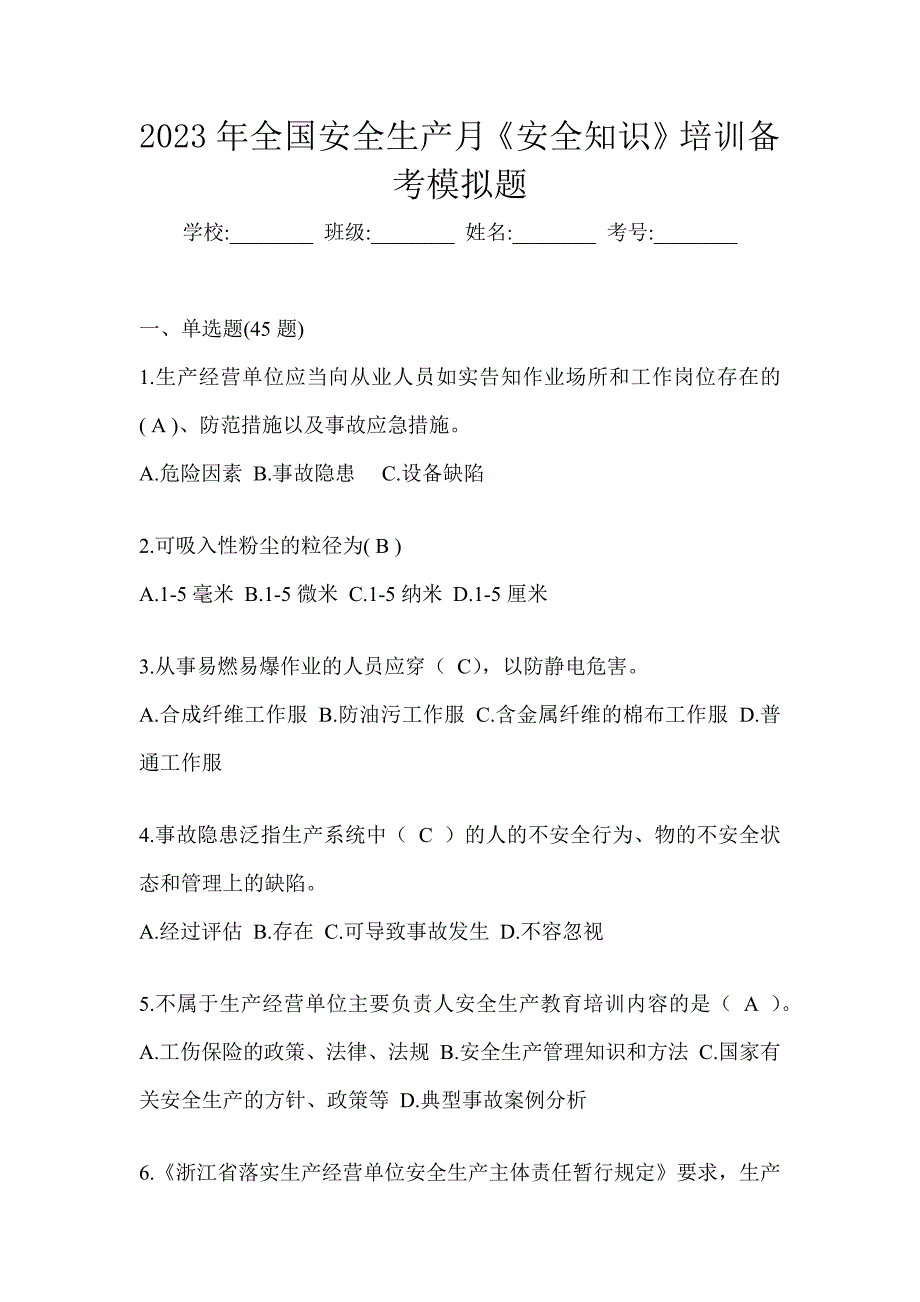 2023 年全国安全生产月《安全知识》培训备考模拟题

学校:________ 班级:________ 姓名:________ 考号:________

一、单选题(45 题)

1.生产经营单位应当向从业人员如实告知作业场所和工作岗位存在的( A )、防范措施以及事故应急措施。

A.危险因素 B.事故隐患 C.设备缺陷

2.可吸入性粉尘的粒径为( B )

A.1-5 毫米 B.1-5 微米 C.1-5 纳米 D.1-5 厘米

3.从事易燃易爆作业的人员应穿（ C），以防静电危害。

A.合成纤维工作服 B.防油污工作服 C.含金属纤维的棉布工作服 D.普通工作服

4.事故隐患泛指生产系统中（ C ）的人的不安全行为、物的不安全状态和管理上的缺陷。

A.经过评估 B.存在 C.可导致事故发生 D.不容忽视

5.不属于生产经营单位主要负责人安全生产教育培训内容的是（ A ）。

A.工伤保险的政策、法律、法规 B.安全生产管理知识和方法 C.国家有关安全生产的方针、政策等 D.典型事故案例分析

6.《浙江省落实生产经营单位安全生产主体责任暂行规定》要求，生产